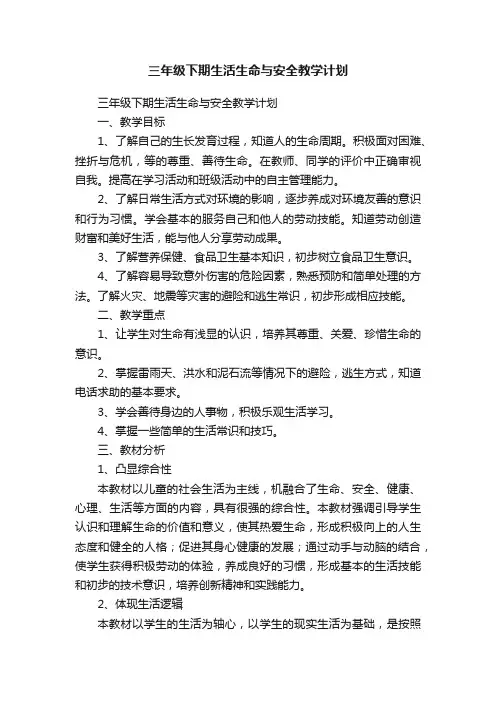 三年级下期生活生命与安全教学计划

三年级下期生活生命与安全教学计划

一、教学目标

1、了解自己的生长发育过程，知道人的生命周期。积极面对困难、挫折与危机，等的尊重、善待生命。在教师、同学的评价中正确审视自我。提高在学习活动和班级活动中的自主管理能力。

2、了解日常生活方式对环境的影响，逐步养成对环境友善的意识和行为习惯。学会基本的服务自己和他人的劳动技能。知道劳动创造财富和美好生活，能与他人分享劳动成果。

3、了解营养保健、食品卫生基本知识，初步树立食品卫生意识。

4、了解容易导致意外伤害的危险因素，熟悉预防和简单处理的方法。了解火灾、地震等灾害的避险和逃生常识，初步形成相应技能。

二、教学重点

1、让学生对生命有浅显的认识，培养其尊重、关爱、珍惜生命的意识。

2、掌握雷雨天、洪水和泥石流等情况下的避险，逃生方式，知道电话求助的基本要求。

3、学会善待身边的人事物，积极乐观生活学习。

4、掌握一些简单的生活常识和技巧。

三、教材分析

1、凸显综合性

本教材以儿童的社会生活为主线，机融合了生命、安全、健康、心理、生活等方面的内容，具有很强的综合性。本教材强调引导学生认识和理解生命的价值和意义，使其热爱生命，形成积极向上的人生态度和健全的人格；促进其身心健康的发展；通过动手与动脑的结合，使学生获得积极劳动的体验，养成良好的习惯，形成基本的生活技能和初步的技术意识，培养创新精神和实践能力。

2、体现生活逻辑

本教材以学生的生活为轴心，以学生的现实生活为基础，是按照